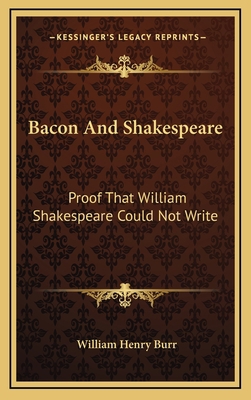 —KESSINGER'S LEGACY REPRINTS—

Bacon And Shakespeare

Proof That William Shakespeare Could Not Write

William Henry Burr